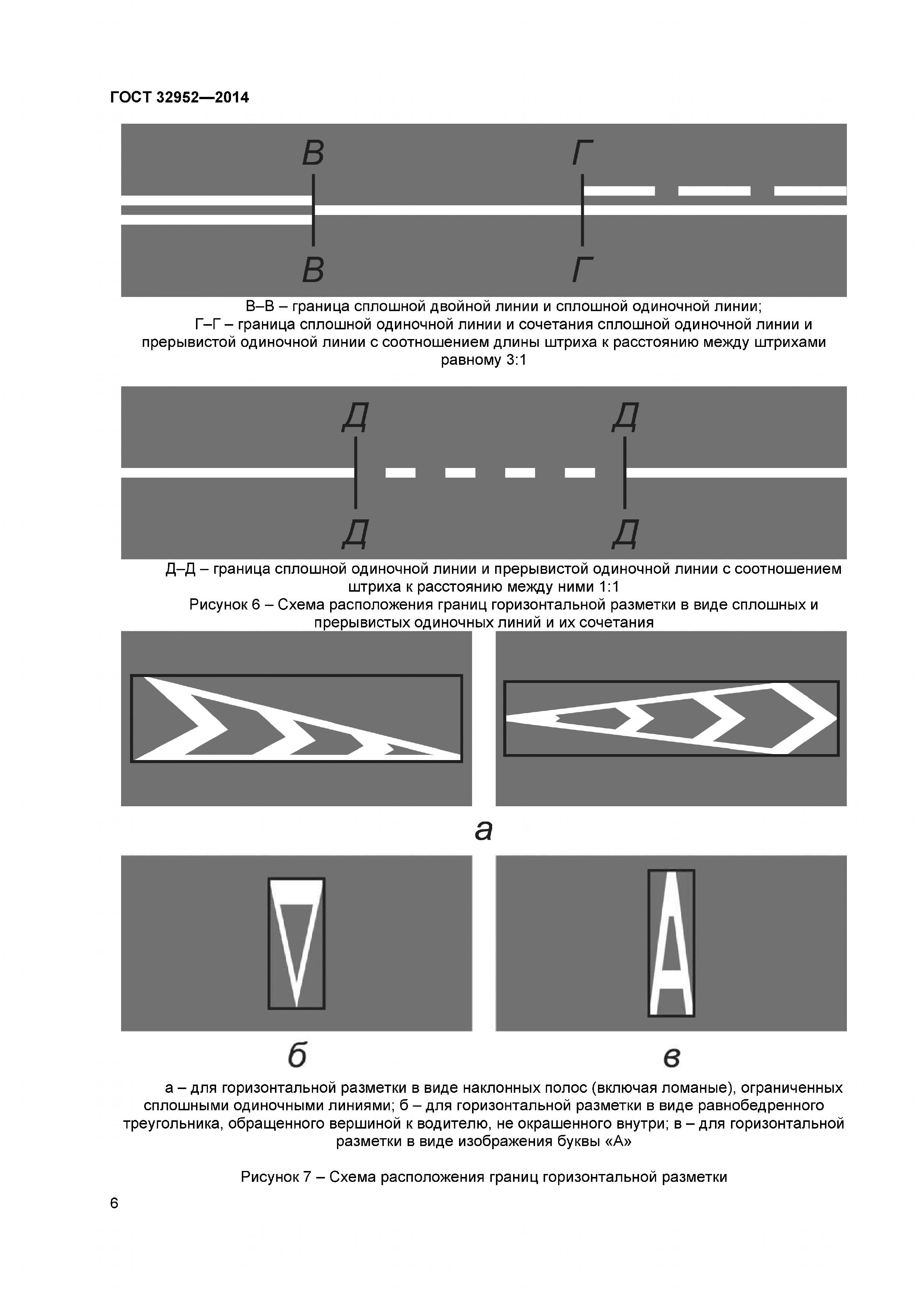 ГОСТ 32952—2014

В

Г

В

Г

В–В – граница сплошной двойной линии и сплошной одиночной линии;

Г–Г – граница сплошной одиночной линии и сочетания сплошной одиночной линии и прерывистой одиночной линии с соотношением длины штриха к расстоянию между штрихами равному 3:1

Д

Д

Д

Д

Д–Д – граница сплошной одиночной линии и прерывистой одиночной линии с соотношением штриха к расстоянию между ними 1:1

Рисунок 6 – Схема расположения границ горизонтальной разметки в виде сплошных и прерывистых одиночных линий и их сочетания

а

б

в

а – для горизонтальной разметки в виде наклонных полос (включая ломаные), ограниченных сплошными одиночными линиями; б – для горизонтальной разметки в виде равнобедренного треугольника, обращенного вершиной к водителю, не окрашенного внутри; в – для горизонтальной разметки в виде изображения буквы «А»

Рисунок 7 – Схема расположения границ горизонтальной разметки

6